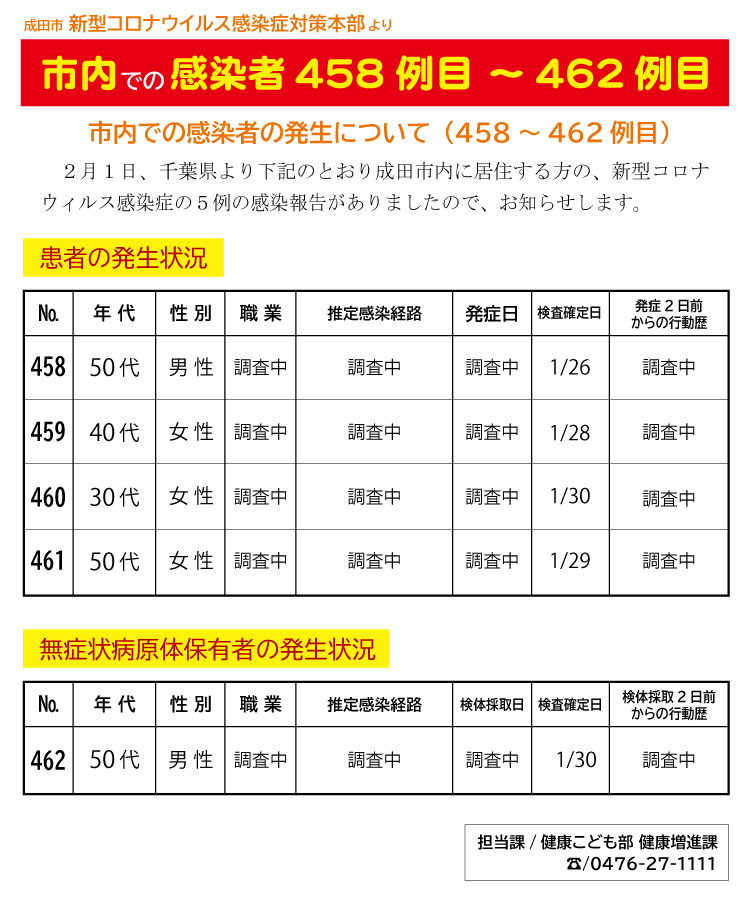 成田市 新型コロナウイルス感染症対策本部 より

市内での感染者 458 例目 ～ 462 例目

市内での感染者の発生について（458 ～ 462 例目）

２月１日、千葉県より下記のとおり成田市内に居住する方の、新型コロナウィルス感染症の５例の感染報告がありましたので、お知らせします。

患者の発生状況

| No. | 年代 | 性別 | 職業 | 推定感染経路 | 発症日 | 検査確定日 | 発症２日前からの行動歴 |
|---|---|---|---|---|---|---|---|
| 458 | 50代 | 男性 | 調査中 | 調査中 | 調査中 | 1/26 | 調査中 |
| 459 | 40代 | 女性 | 調査中 | 調査中 | 調査中 | 1/28 | 調査中 |
| 460 | 30代 | 女性 | 調査中 | 調査中 | 調査中 | 1/30 | 調査中 |
| 461 | 50代 | 女性 | 調査中 | 調査中 | 調査中 | 1/29 | 調査中 |

無症状病原体保有者の発生状況

| No. | 年代 | 性別 | 職業 | 推定感染経路 | 検体採取日 | 検査確定日 | 検体採取２日前からの行動歴 |
|---|---|---|---|---|---|---|---|
| 462 | 50代 | 男性 | 調査中 | 調査中 | 調査中 | 1/30 | 調査中 |

担当課 / 健康こども部 健康増進課
☎/0476-27-1111